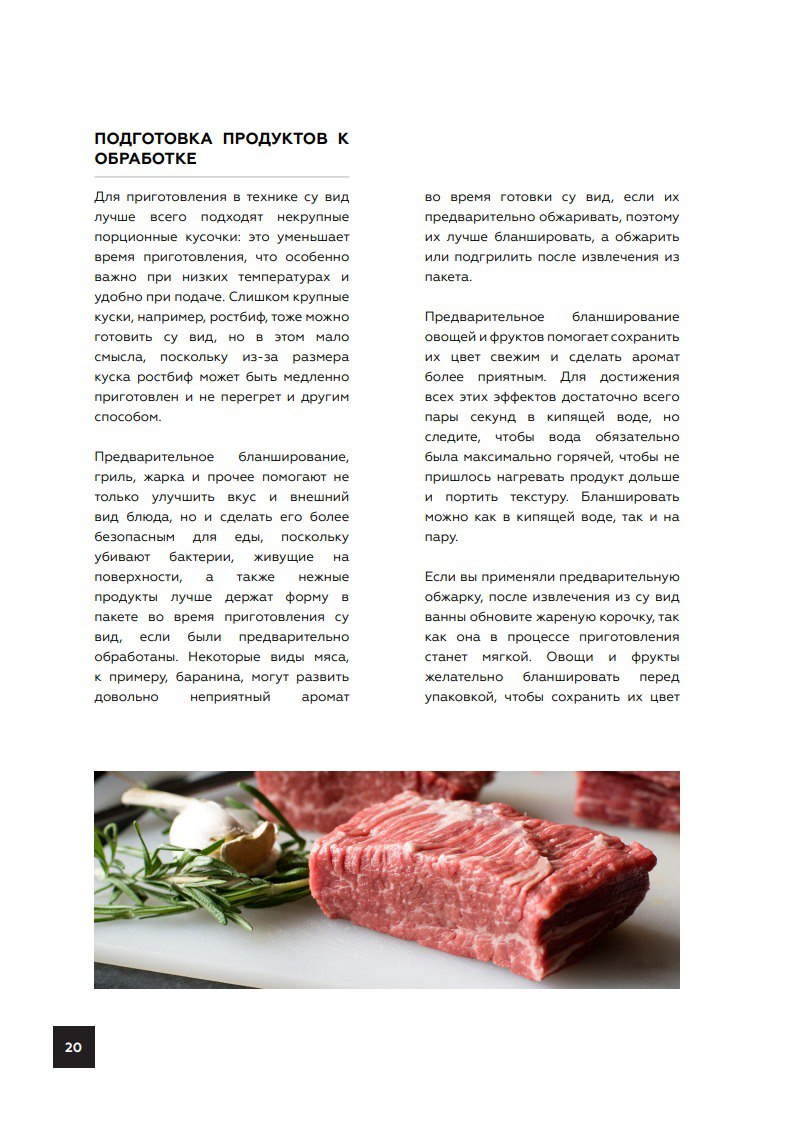 ПОДГОТОВКА ПРОДУКТОВ К ОБРАБОТКЕ

Для приготовления в технике су вид лучше всего подходят некрупные порционные кусочки: это уменьшает время приготовления, что особенно важно при низких температурах и удобно при подаче. Слишком крупные куски, например, ростбиф, тоже можно готовить су вид, но в этом мало смысла, поскольку из-за размера куска ростбиф может быть медленно приготовлен и не перегрет и другим способом.

Предварительное бланширование, гриль, жарка и прочее помогают не только улучшить вкус и внешний вид блюда, но и сделать его более безопасным для еды, поскольку убивают бактерии, живущие на поверхности, а также нежные продукты лучше держат форму в пакете во время приготовления су вид, если были предварительно обработаны. Некоторые виды мяса, к примеру, баранина, могут развить довольно неприятный аромат во время готовки су вид, если их предварительно обжаривать, поэтому их лучше бланшировать, а обжарить или подгрилить после извлечения из пакета.

Предварительное бланширование овощей и фруктов помогает сохранить их цвет свежим и сделать аромат более приятным. Для достижения всех этих эффектов достаточно всего пары секунд в кипящей воде, но следите, чтобы вода обязательно была максимально горячей, чтобы не пришлось нагревать продукт дольше и портить текстуру. Бланшировать можно как в кипящей воде, так и на пару.

Если вы применяли предварительную обжарку, после извлечения из су вид ванны обновите жареную корочку, так как она в процессе приготовления станет мягкой. Овощи и фрукты желательно бланшировать перед упаковкой, чтобы сохранить их цвет

20